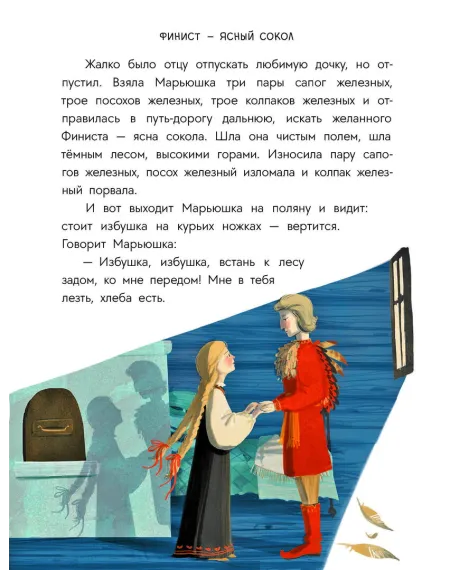 ФИНИСТ – ЯСНЫЙ СОКОЛ

Жалко было отцу отпускать любимую дочку, но отпустил. Взяла Марьюшка три пары сапог железных, трое посохов железных, трое колпаков железных и отправилась в путь-дорогу дальнюю, искать желанного Финиста — ясна сокола. Шла она чистым полем, шла тёмным лесом, высокими горами. Износила пару сапогов железных, посох железный изломала и колпак железный порвала.

И вот выходит Марьюшка на поляну и видит: стоит избушка на курьих ножках — вертится. Говорит Марьюшка:

— Избушка, избушка, встань к лесу задом, ко мне передом! Мне в тебя лезть, хлеба есть.